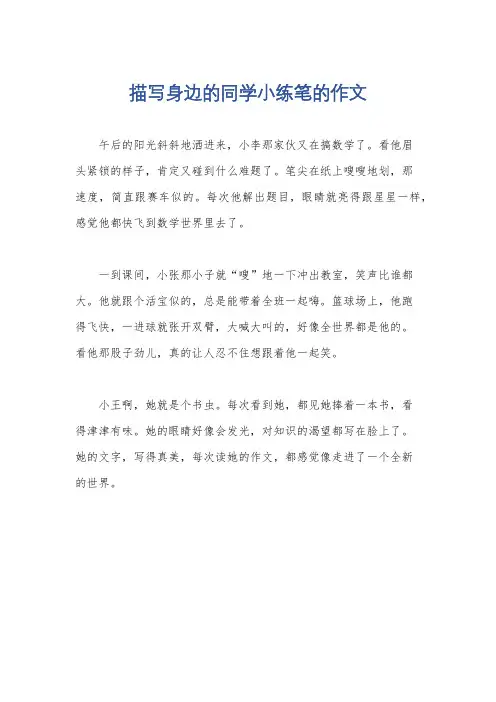 描写身边的同学小练笔的作文

午后的阳光斜斜地洒进来，小李那家伙又在搞数学了。看他眉头紧锁的样子，肯定又碰到什么难题了。笔尖在纸上嗖嗖地划，那速度，简直跟赛车似的。每次他解出题目，眼睛就亮得跟星星一样，感觉他都快飞到数学世界里去了。

一到课间，小张那小子就“嗖”地一下冲出教室，笑声比谁都大。他就跟个活宝似的，总是能带着全班一起嗨。篮球场上，他跑得飞快，一进球就张开双臂，大喊大叫的，好像全世界都是他的。看他那股子劲儿，真的让人忍不住想跟着他一起笑。

小王啊，她就是个书虫。每次看到她，都见她捧着一本书，看得津津有味。她的眼睛好像会发光，对知识的渴望都写在脸上了。她的文字，写得真美，每次读她的作文，都感觉像走进了一个全新的世界。